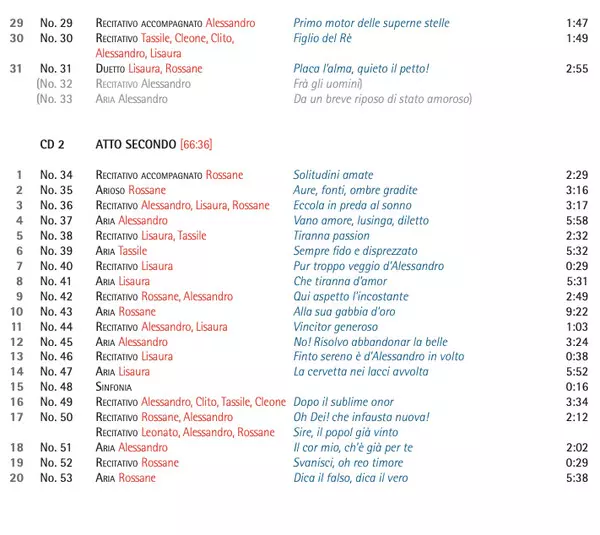 | | | | | |
|---|---|---|---|---|
| 29 | No. 29 | Recitativo accompagnato Alessandro | Primo motor delle superne stelle | 1:47 |
| 30 | No. 30 | Recitativo Tassile, Cleone, Clito, Alessandro, Lisaura | Figlio del Rè | 1:49 |
| 31 | No. 31 | Duetto Lisaura, Rossane | Placa l'alma, quieto il petto! | 2:55 |
| | (No. 32 | Recitativo Alessandro | Frà gli uomini) | |
| | (No. 33 | Aria Alessandro | Da un breve riposo di stato amoroso) | |

CD 2 ATTO SECONDO [66:36]

| | | | | |
|---|---|---|---|---|
| 1 | No. 34 | Recitativo accompagnato Rossane | Solitudini amate | 2:29 |
| 2 | No. 35 | Arioso Rossane | Aure, fonti, ombre gradite | 3:16 |
| 3 | No. 36 | Recitativo Alessandro, Lisaura, Rossane | Eccola in preda al sonno | 3:17 |
| 4 | No. 37 | Aria Alessandro | Vano amore, lusinga, diletto | 5:58 |
| 5 | No. 38 | Recitativo Lisaura, Tassile | Tiranna passion | 2:32 |
| 6 | No. 39 | Aria Tassile | Sempre fido e disprezzato | 5:32 |
| 7 | No. 40 | Recitativo Lisaura | Pur troppo veggio d'Alessandro | 0:29 |
| 8 | No. 41 | Aria Lisaura | Che tiranna d'amor | 5:31 |
| 9 | No. 42 | Recitativo Rossane, Alessandro | Qui aspetto l'incostante | 2:49 |
| 10 | No. 43 | Aria Rossane | Alla sua gabbia d'oro | 9:22 |
| 11 | No. 44 | Recitativo Alessandro, Lisaura | Vincitor generoso | 1:03 |
| 12 | No. 45 | Aria Alessandro | No! Risolvo abbandonar la belle | 3:24 |
| 13 | No. 46 | Recitativo Lisaura | Finto sereno è d'Alessandro in volto | 0:38 |
| 14 | No. 47 | Aria Lisaura | La cervetta nei lacci avvolta | 5:52 |
| 15 | No. 48 | Sinfonia | | 0:16 |
| 16 | No. 49 | Recitativo Alessandro, Clito, Tassile, Cleone | Dopo il sublime onor | 3:34 |
| 17 | No. 50 | Recitativo Rossane, Alessandro | Oh Dei! che infausta nuova! | 2:12 |
| | | Recitativo Leonato, Alessandro, Rossane | Sire, il popol già vinto | |
| 18 | No. 51 | Aria Alessandro | Il cor mio, ch'è già per te | 2:02 |
| 19 | No. 52 | Recitativo Rossane | Svanisci, oh reo timore | 0:29 |
| 20 | No. 53 | Aria Rossane | Dica il falso, dica il vero | 5:38 |